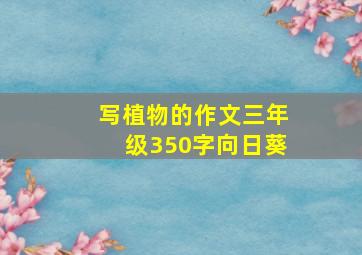 写植物的作文三年级350字向日葵